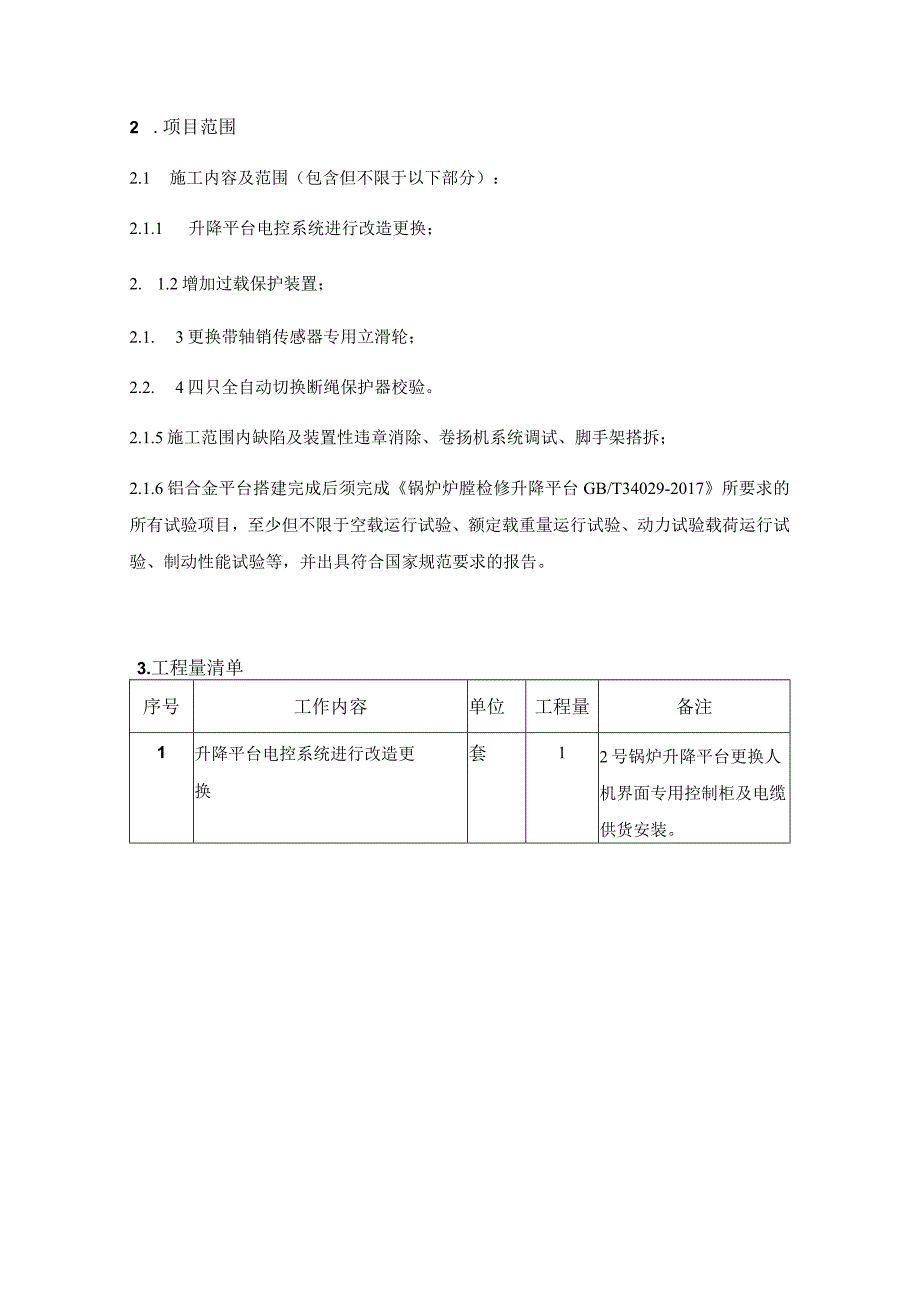 2 . 项目范围

2.1 施工内容及范围（包含但不限于以下部分）：

2.1.1 升降平台电控系统进行改造更换；

2. 1.2 增加过载保护装置；

2.1. 3 更换带轴销传感器专用立滑轮；

2.2. 4 四只全自动切换断绳保护器校验。

2.1.5 施工范围内缺陷及装置性违章消除、卷扬机系统调试、脚手架搭拆；

2.1.6 铝合金平台搭建完成后须完成《锅炉炉膛检修升降平台 GB/T34029-2017》所要求的所有试验项目，至少但不限于空载运行试验、额定载重量运行试验、动力试验载荷运行试验、制动性能试验等，并出具符合国家规范要求的报告。

3.工程量清单

| 序号 | 工作内容 | 单位 | 工程量 | 备注 |
|---|---|---|---|---|
| 1 | 升降平台电控系统进行改造更换 | 套 | 1 | 2 号锅炉升降平台更换人机界面专用控制柜及电缆供货安装。 |